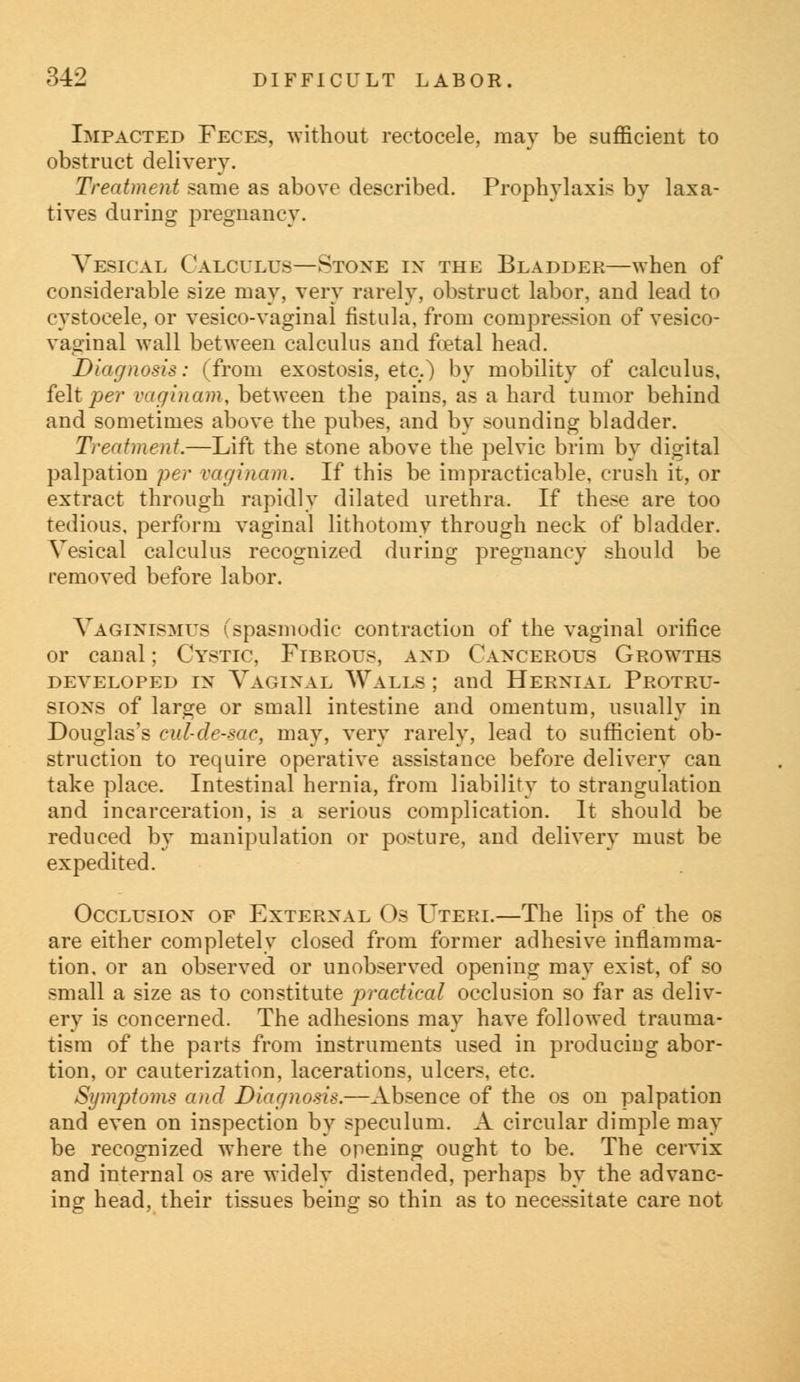 342 DIFFICULT LABOR.

Impacted Feces, without rectocele, may be sufficient to obstruct delivery.
Treatment same as above described. Prophylaxis by laxatives during pregnancy.

Vesical Calculus—Stone in the Bladder—when of considerable size may, very rarely, obstruct labor, and lead to cystocele, or vesico-vaginal fistula, from compression of vesico-vaginal wall between calculus and fœtal head.
Diagnosis: (from exostosis, etc.) by mobility of calculus, felt per vaginam, between the pains, as a hard tumor behind and sometimes above the pubes, and by sounding bladder.
Treatment.—Lift the stone above the pelvic brim by digital palpation per vaginam. If this be impracticable, crush it, or extract through rapidly dilated urethra. If these are too tedious, perform vaginal lithotomy through neck of bladder. Vesical calculus recognized during pregnancy should be removed before labor.

Vaginismus (spasmodic contraction of the vaginal orifice or canal; Cystic, Fibrous, and Cancerous Growths developed in Vaginal Walls; and Hernial Protrusions of large or small intestine and omentum, usually in Douglas's cul-de-sac, may, very rarely, lead to sufficient obstruction to require operative assistance before delivery can take place. Intestinal hernia, from liability to strangulation and incarceration, is a serious complication. It should be reduced by manipulation or posture, and delivery must be expedited.

Occlusion of External Os Uteri.—The lips of the os are either completely closed from former adhesive inflammation, or an observed or unobserved opening may exist, of so small a size as to constitute practical occlusion so far as delivery is concerned. The adhesions may have followed traumatism of the parts from instruments used in producing abortion, or cauterization, lacerations, ulcers, etc.
Symptoms and Diagnosis.—Absence of the os on palpation and even on inspection by speculum. A circular dimple may be recognized where the opening ought to be. The cervix and internal os are widely distended, perhaps by the advancing head, their tissues being so thin as to necessitate care not